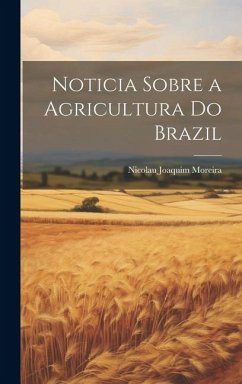 Noticia Sobre a Agricultura Do Brazil

Nicolau Joaquim Moreira